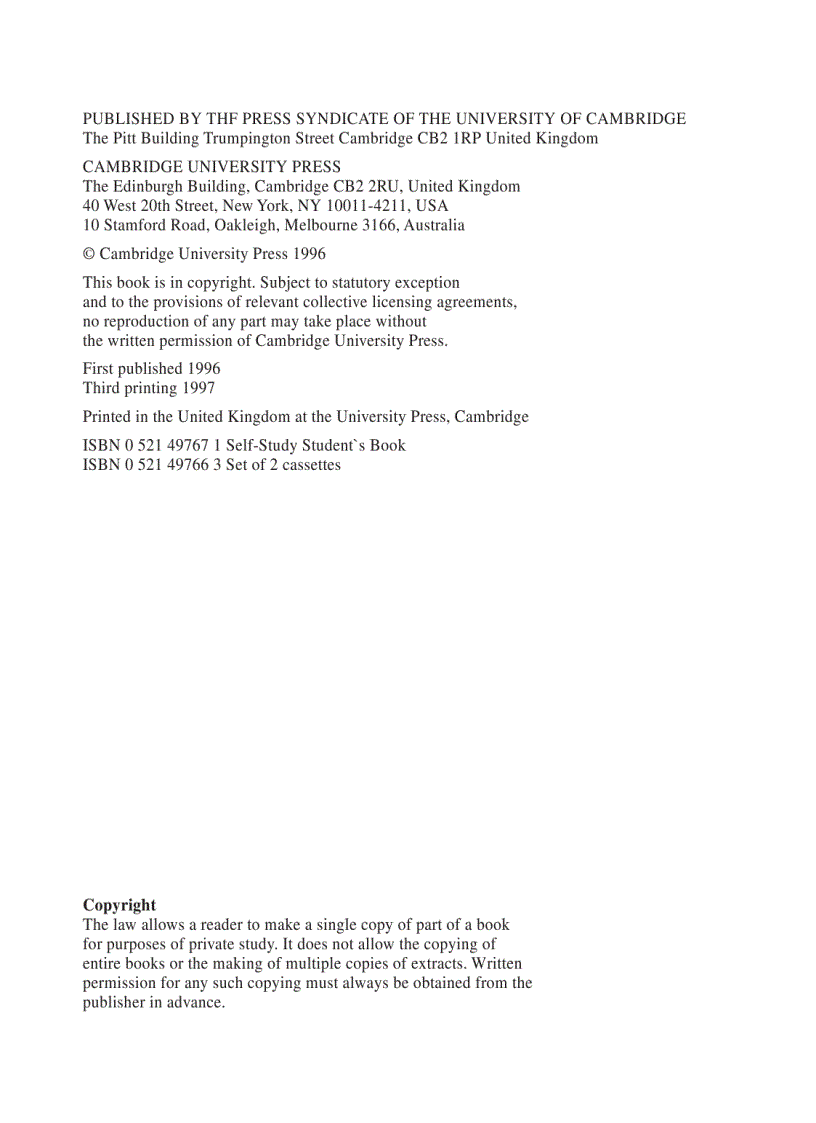 PUBLISHED BY THF PRESS SYNDICATE OF THE UNIVERSITY OF CAMBRIDGE
The Pitt Building Trumpington Street Cambridge CB2 1RP United Kingdom

CAMBRIDGE UNIVERSITY PRESS
The Edinburgh Building, Cambridge CB2 2RU, United Kingdom
40 West 20th Street, New York, NY 10011-4211, USA
10 Stamford Road, Oakleigh, Melbourne 3166, Australia

© Cambridge University Press 1996

This book is in copyright. Subject to statutory exception and to the provisions of relevant collective licensing agreements, no reproduction of any part may take place without the written permission of Cambridge University Press.

First published 1996
Third printing 1997

Printed in the United Kingdom at the University Press, Cambridge

ISBN 0 521 49767 1 Self-Study Student`s Book
ISBN 0 521 49766 3 Set of 2 cassettes

Copyright
The law allows a reader to make a single copy of part of a book for purposes of private study. It does not allow the copying of entire books or the making of multiple copies of extracts. Written permission for any such copying must always be obtained from the publisher in advance.